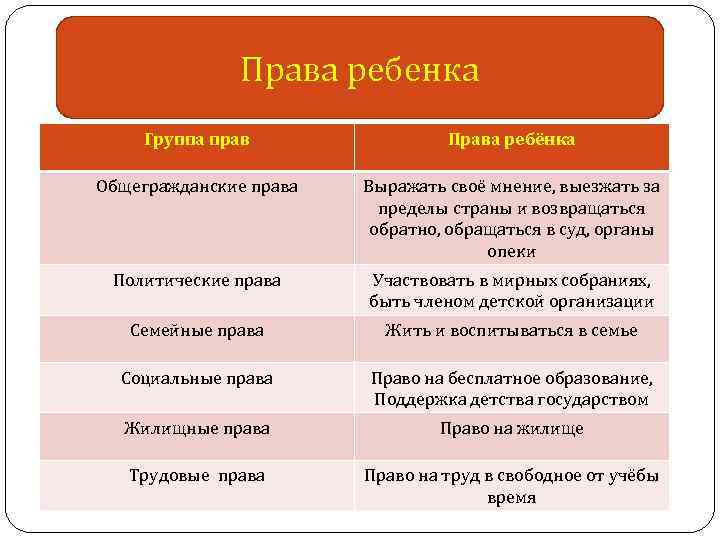 Права ребенка

| Группа прав | Права ребёнка |
|---|---|
| Общегражданские права | Выражать своё мнение, выезжать за пределы страны и возвращаться обратно, обращаться в суд, органы опеки |
| Политические права | Участвовать в мирных собраниях, быть членом детской организации |
| Семейные права | Жить и воспитываться в семье |
| Социальные права | Право на бесплатное образование, Поддержка детства государством |
| Жилищные права | Право на жилище |
| Трудовые права | Право на труд в свободное от учёбы время |